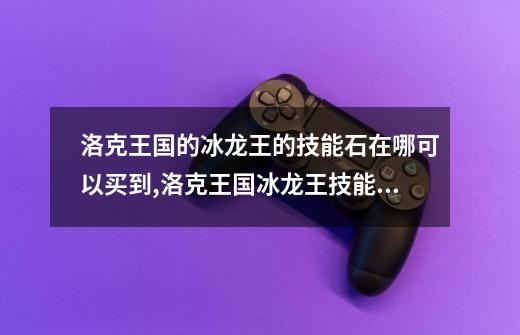 洛克王国的冰龙王的技能石在哪可以买到,洛克王国冰龙王技能...